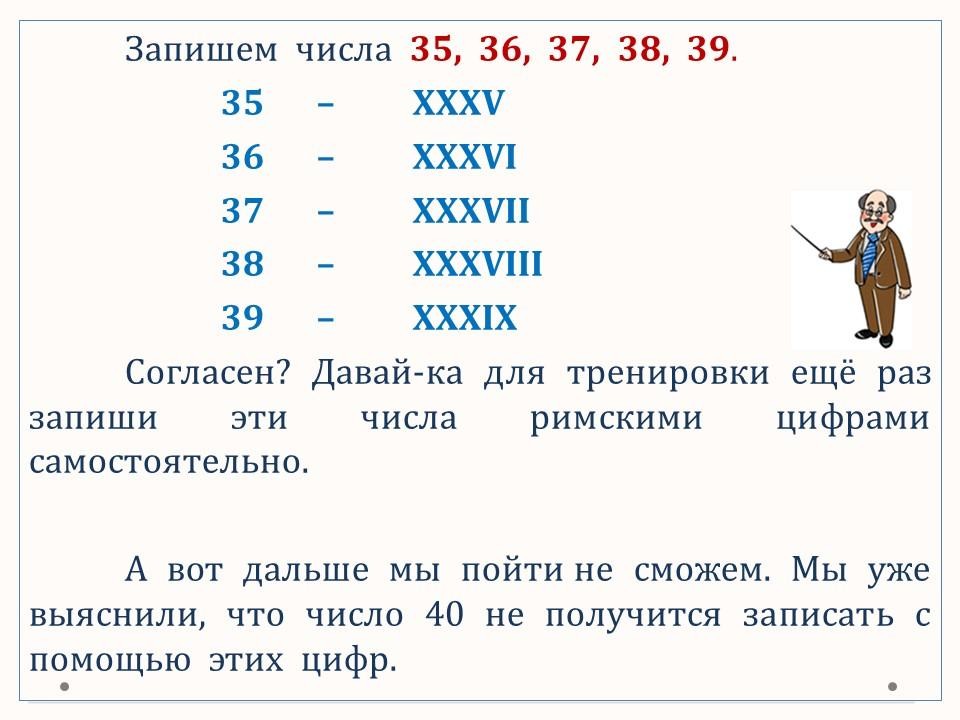 Запишем числа 35, 36, 37, 38, 39.

35 – XXXV
36 – XXXVI
37 – XXXVII
38 – XXXVIII
39 – XXXIX

Согласен? Давай-ка для тренировки ещё раз запиши эти числа римскими цифрами самостоятельно.

А вот дальше мы пойти не сможем. Мы уже выяснили, что число 40 не получится записать с помощью этих цифр.